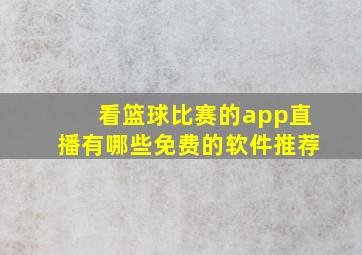 看篮球比赛的app直播有哪些免费的软件推荐